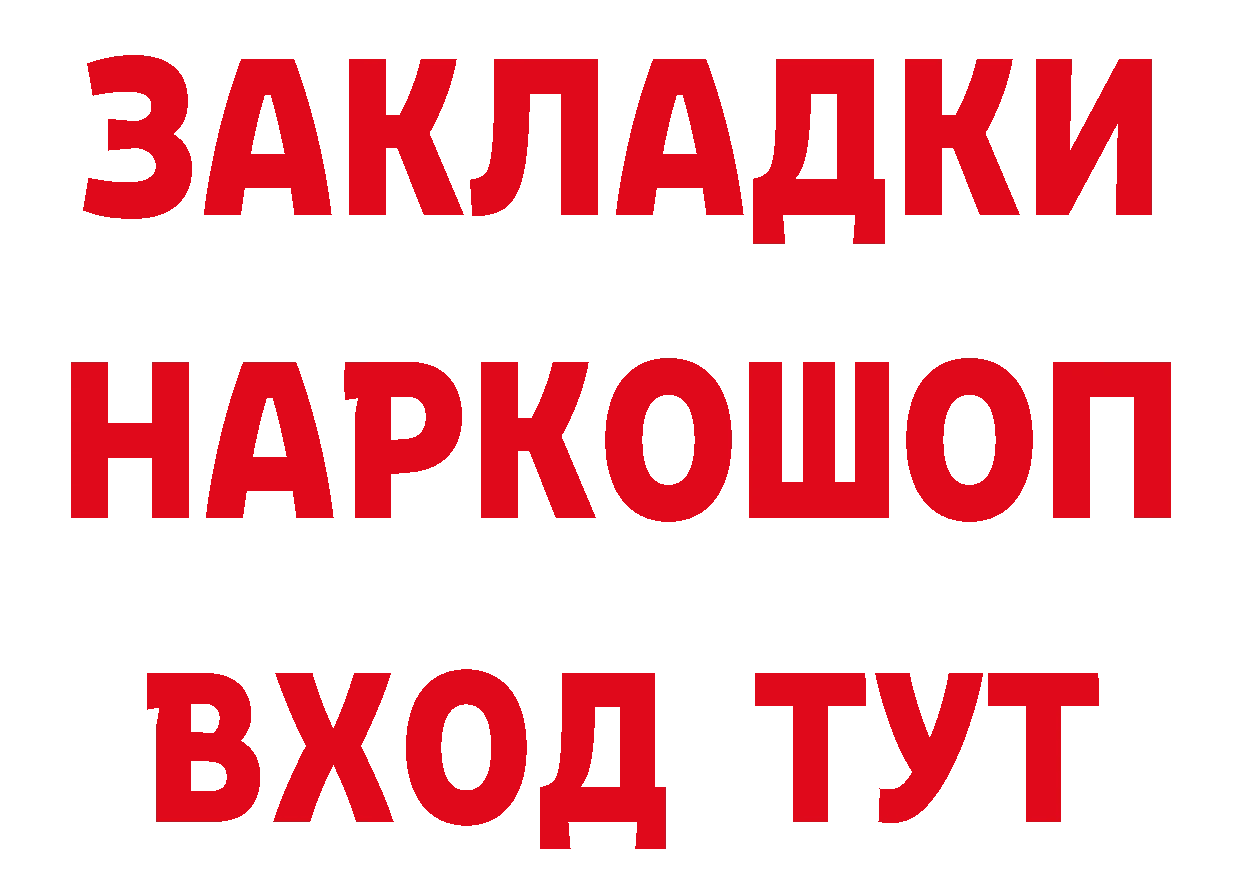 ЗАКЛАДКИ НАРКОШОП ВХОД ТУТ